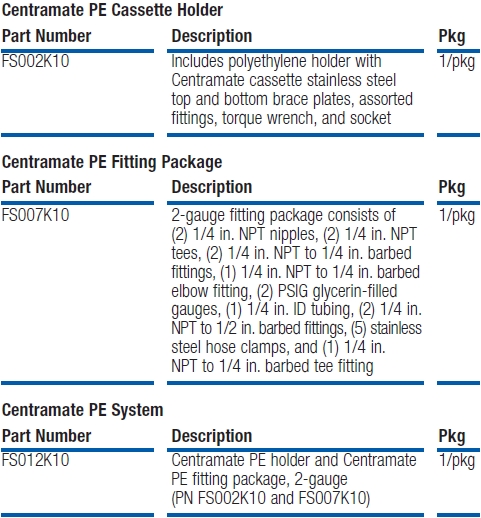 Centramate PE Cassette Holder

| Part Number | Description | Pkg |
|---|---|---|
| FS002K10 | Includes polyethylene holder with Centramate cassette stainless steel top and bottom brace plates, assorted fittings, torque wrench, and socket | 1/pkg |

Centramate PE Fitting Package

| Part Number | Description | Pkg |
|---|---|---|
| FS007K10 | 2-gauge fitting package consists of (2) 1/4 in. NPT nipples, (2) 1/4 in. NPT tees, (2) 1/4 in. NPT to 1/4 in. barbed fittings, (1) 1/4 in. NPT to 1/4 in. barbed elbow fitting, (2) PSIG glycerin-filled gauges, (1) 1/4 in. ID tubing, (2) 1/4 in. NPT to 1/2 in. barbed fittings, (5) stainless steel hose clamps, and (1) 1/4 in. NPT to 1/4 in. barbed tee fitting | 1/pkg |

Centramate PE System

| Part Number | Description | Pkg |
|---|---|---|
| FS012K10 | Centramate PE holder and Centramate PE fitting package, 2-gauge (PN FS002K10 and FS007K10) | 1/pkg |